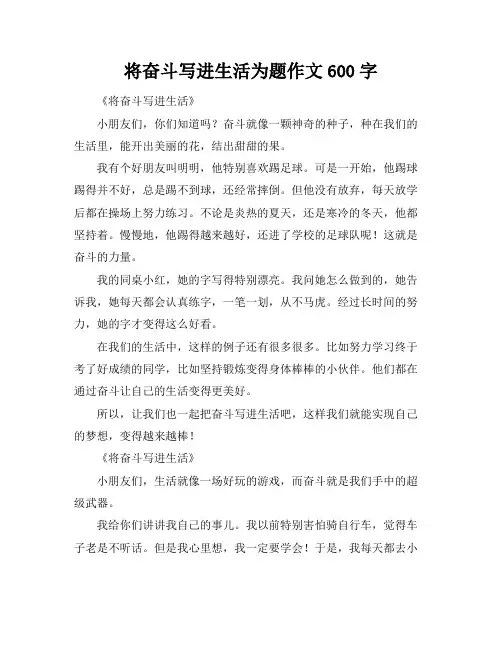 将奋斗写进生活为题作文 600 字

《将奋斗写进生活》

小朋友们，你们知道吗？奋斗就像一颗神奇的种子，种在我们的生活里，能开出美丽的花，结出甜甜的果。

我有个好朋友叫明明，他特别喜欢踢足球。可是一开始，他踢球踢得并不好，总是踢不到球，还经常摔倒。但他没有放弃，每天放学后都在操场上努力练习。不论是炎热的夏天，还是寒冷的冬天，他都坚持着。慢慢地，他踢得越来越好，还进了学校的足球队呢！这就是奋斗的力量。

我的同桌小红，她的字写得特别漂亮。我问她怎么做到的，她告诉我，她每天都会认真练字，一笔一划，从不马虎。经过长时间的努力，她的字才变得这么好看。

在我们的生活中，这样的例子还有很多很多。比如努力学习终于考了好成绩的同学，比如坚持锻炼变得身体棒棒的小伙伴。他们都在通过奋斗让自己的生活变得更美好。

所以，让我们也一起把奋斗写进生活吧，这样我们就能实现自己的梦想，变得越来越棒！

《将奋斗写进生活》

小朋友们，生活就像一场好玩的游戏，而奋斗就是我们手中的超级武器。

我给你们讲讲我自己的事儿。我以前特别害怕骑自行车，觉得车子老是不听话。但是我心里想，我一定要学会！于是，我每天都去小